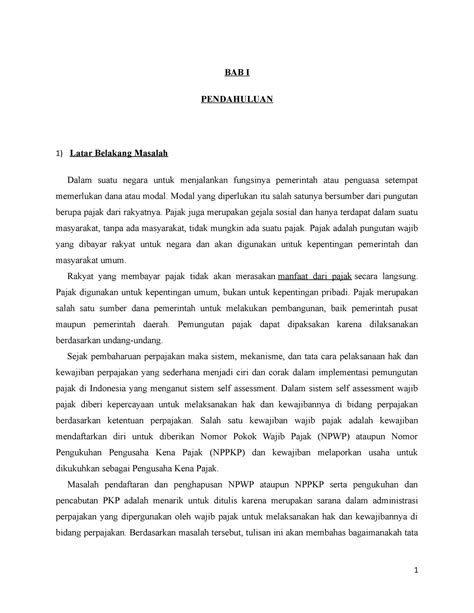 BAB I

PENDAHULUAN

1) Latar Belakang Masalah

Dalam suatu negara untuk menjalankan fungsinya pemerintah atau penguasa setempat memerlukan dana atau modal. Modal yang diperlukan itu salah satunya bersumber dari pungutan berupa pajak dari rakyatnya. Pajak juga merupakan gejala sosial dan hanya terdapat dalam suatu masyarakat, tanpa ada masyarakat, tidak mungkin ada suatu pajak. Pajak adalah pungutan wajib yang dibayar rakyat untuk negara dan akan digunakan untuk kepentingan pemerintah dan masyarakat umum.

Rakyat yang membayar pajak tidak akan merasakan manfaat dari pajak secara langsung. Pajak digunakan untuk kepentingan umum, bukan untuk kepentingan pribadi. Pajak merupakan salah satu sumber dana pemerintah untuk melakukan pembangunan, baik pemerintah pusat maupun pemerintah daerah. Pemungutan pajak dapat dipaksakan karena dilaksanakan berdasarkan undang-undang.

Sejak pembaharuan perpajakan maka sistem, mekanisme, dan tata cara pelaksanaan hak dan kewajiban perpajakan yang sederhana menjadi ciri dan corak dalam implementasi pemungutan pajak di Indonesia yang menganut sistem self assessment. Dalam sistem self assessment wajib pajak diberi kepercayaan untuk melaksanakan hak dan kewajibannya di bidang perpajakan berdasarkan ketentuan perpajakan. Salah satu kewajiban wajib pajak adalah kewajiban mendaftarkan diri untuk diberikan Nomor Pokok Wajib Pajak (NPWP) ataupun Nomor Pengukuhan Pengusaha Kena Pajak (NPPKP) dan kewajiban melaporkan usaha untuk dikukuhkan sebagai Pengusaha Kena Pajak.

Masalah pendaftaran dan penghapusan NPWP ataupun NPPKP serta pengukuhan dan pencabutan PKP adalah menarik untuk ditulis karena merupakan sarana dalam administrasi perpajakan yang dipergunakan oleh wajib pajak untuk melaksanakan hak dan kewajibannya di bidang perpajakan. Berdasarkan masalah tersebut, tulisan ini akan membahas bagaimanakah tata

1